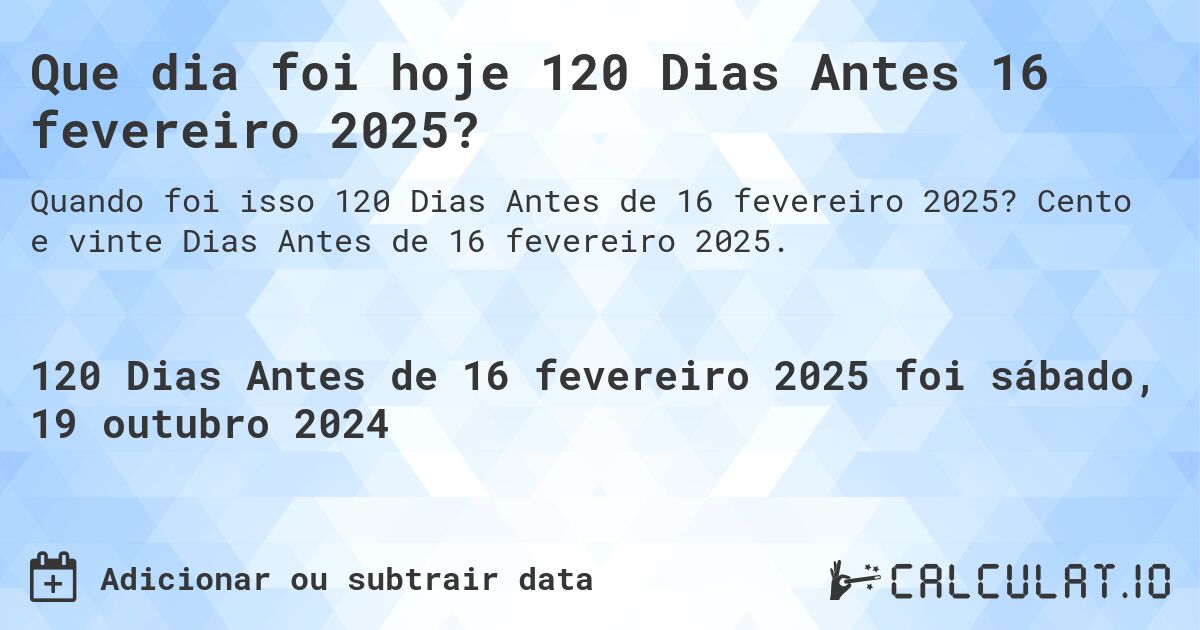 Que dia foi hoje 120 Dias Antes 16 fevereiro 2025?

Quando foi isso 120 Dias Antes de 16 fevereiro 2025? Cento e vinte Dias Antes de 16 fevereiro 2025.

120 Dias Antes de 16 fevereiro 2025 foi sábado, 19 outubro 2024

Adicionar ou subtrair data

CALCULAT.IO